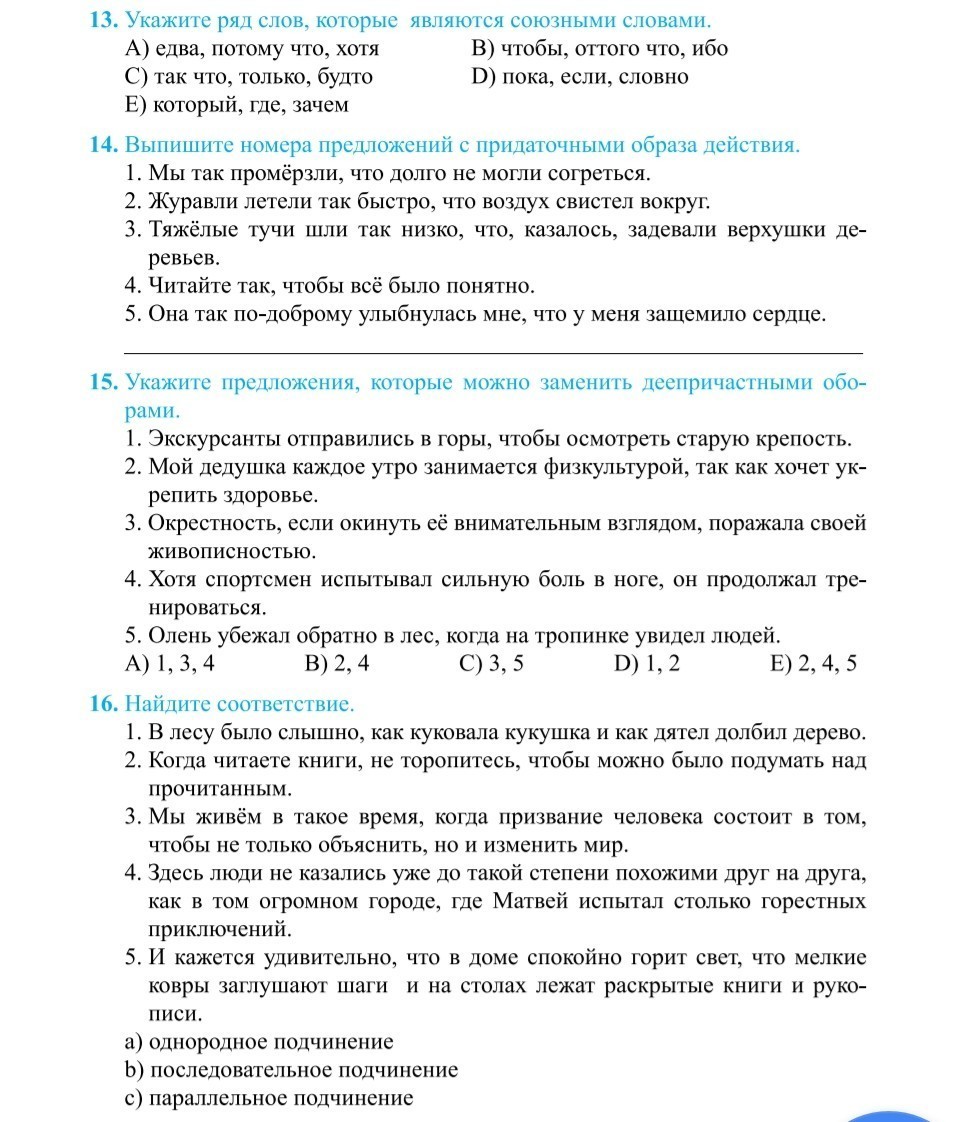 13. Укажите ряд слов, которые являются союзными словами.
A) едва, потому что, хотя
B) чтобы, оттого что, ибо
C) так что, только, будто
D) пока, если, словно
E) который, где, зачем

14. Выпишите номера предложений с придаточными образа действия.
1. Мы так промёрзли, что долго не могли согреться.
2. Журавли летели так быстро, что воздух свистел вокруг.
3. Тяжёлые тучи шли так низко, что, казалось, задевали верхушки деревьев.
4. Читайте так, чтобы всё было понятно.
5. Она так по-доброму улыбнулась мне, что у меня защемило сердце.

15. Укажите предложения, которые можно заменить деепричастными оборами.
1. Экскурсанты отправились в горы, чтобы осмотреть старую крепость.
2. Мой дедушка каждое утро занимается физкультурой, так как хочет укрепить здоровье.
3. Окрестность, если окинуть её внимательным взглядом, поражала своей живописностью.
4. Хотя спортсмен испытывал сильную боль в ноге, он продолжал тренироваться.
5. Олень убежал обратно в лес, когда на тропинке увидел людей.
A) 1, 3, 4
B) 2, 4
C) 3, 5
D) 1, 2
E) 2, 4, 5

16. Найдите соответствие.
1. В лесу было слышно, как куковала кукушка и как дятел долбил дерево.
2. Когда читаете книги, не торопитесь, чтобы можно было подумать над прочитанным.
3. Мы живём в такое время, когда призвание человека состоит в том, чтобы не только объяснить, но и изменить мир.
4. Здесь люди не казались уже до такой степени похожими друг на друга, как в том огромном городе, где Матвей испытал столько горестных приключений.
5. И кажется удивительно, что в доме спокойно горит свет, что мелкие ковры заглушают шаги и на столах лежат раскрытые книги и рукописи.
a) однородное подчинение
b) последовательное подчинение
c) параллельное подчинение